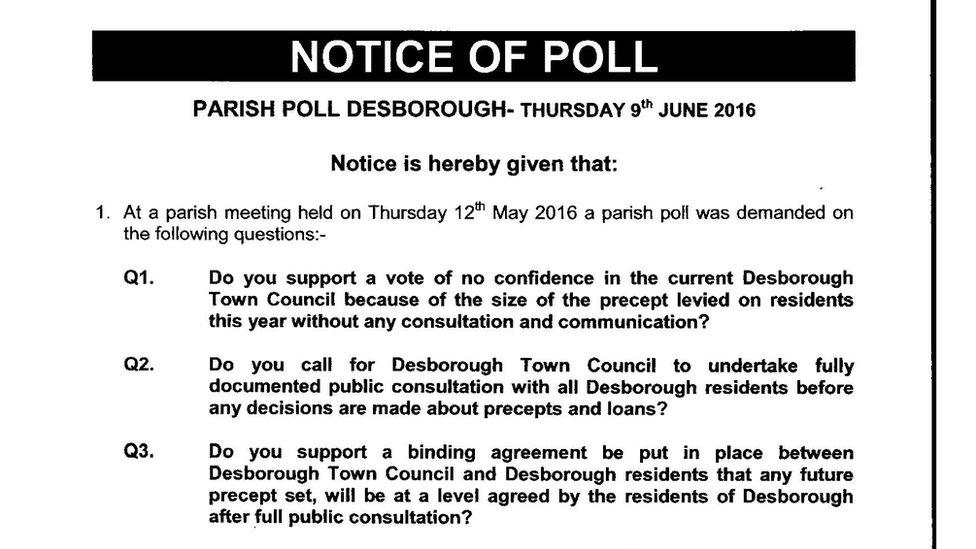 NOTICE OF POLL

PARISH POLL DESBOROUGH- THURSDAY 9$^{th}$ JUNE 2016

Notice is hereby given that:

1. At a parish meeting held on Thursday 12$^{th}$ May 2016 a parish poll was demanded on the following questions:-

Q1. Do you support a vote of no confidence in the current Desborough Town Council because of the size of the precept levied on residents this year without any consultation and communication?

Q2. Do you call for Desborough Town Council to undertake fully documented public consultation with all Desborough residents before any decisions are made about precepts and loans?

Q3. Do you support a binding agreement be put in place between Desborough Town Council and Desborough residents that any future precept set, will be at a level agreed by the residents of Desborough after full public consultation?